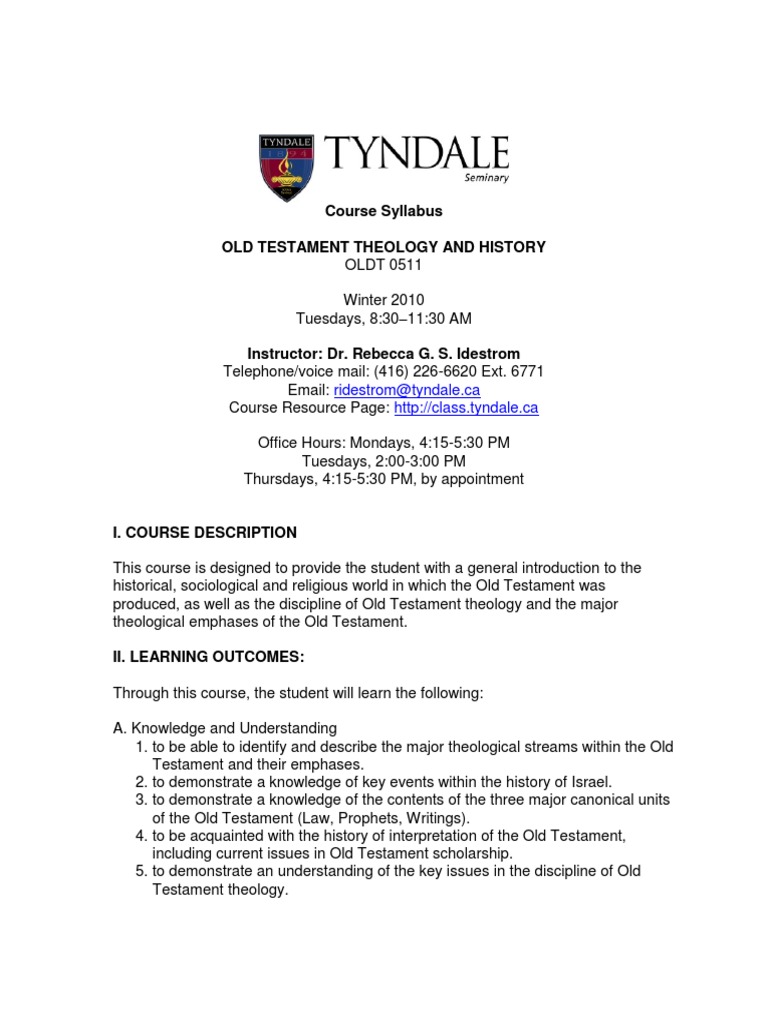 TYNDALE
TYNDALE
Seminary

Course Syllabus

OLD TESTAMENT THEOLOGY AND HISTORY
OLDT 0511

Winter 2010
Tuesdays, 8:30–11:30 AM

Instructor: Dr. Rebecca G. S. Idestrom
Telephone/voice mail: (416) 226-6620 Ext. 6771
Email: ridestrom@tyndale.ca
Course Resource Page: http://class.tyndale.ca

Office Hours: Mondays, 4:15-5:30 PM
Tuesdays, 2:00-3:00 PM
Thursdays, 4:15-5:30 PM, by appointment

I. COURSE DESCRIPTION

This course is designed to provide the student with a general introduction to the historical, sociological and religious world in which the Old Testament was produced, as well as the discipline of Old Testament theology and the major theological emphases of the Old Testament.

II. LEARNING OUTCOMES:

Through this course, the student will learn the following:

A. Knowledge and Understanding
1. to be able to identify and describe the major theological streams within the Old Testament and their emphases.
2. to demonstrate a knowledge of key events within the history of Israel.
3. to demonstrate a knowledge of the contents of the three major canonical units of the Old Testament (Law, Prophets, Writings).
4. to be acquainted with the history of interpretation of the Old Testament, including current issues in Old Testament scholarship.
5. to demonstrate an understanding of the key issues in the discipline of Old Testament theology.